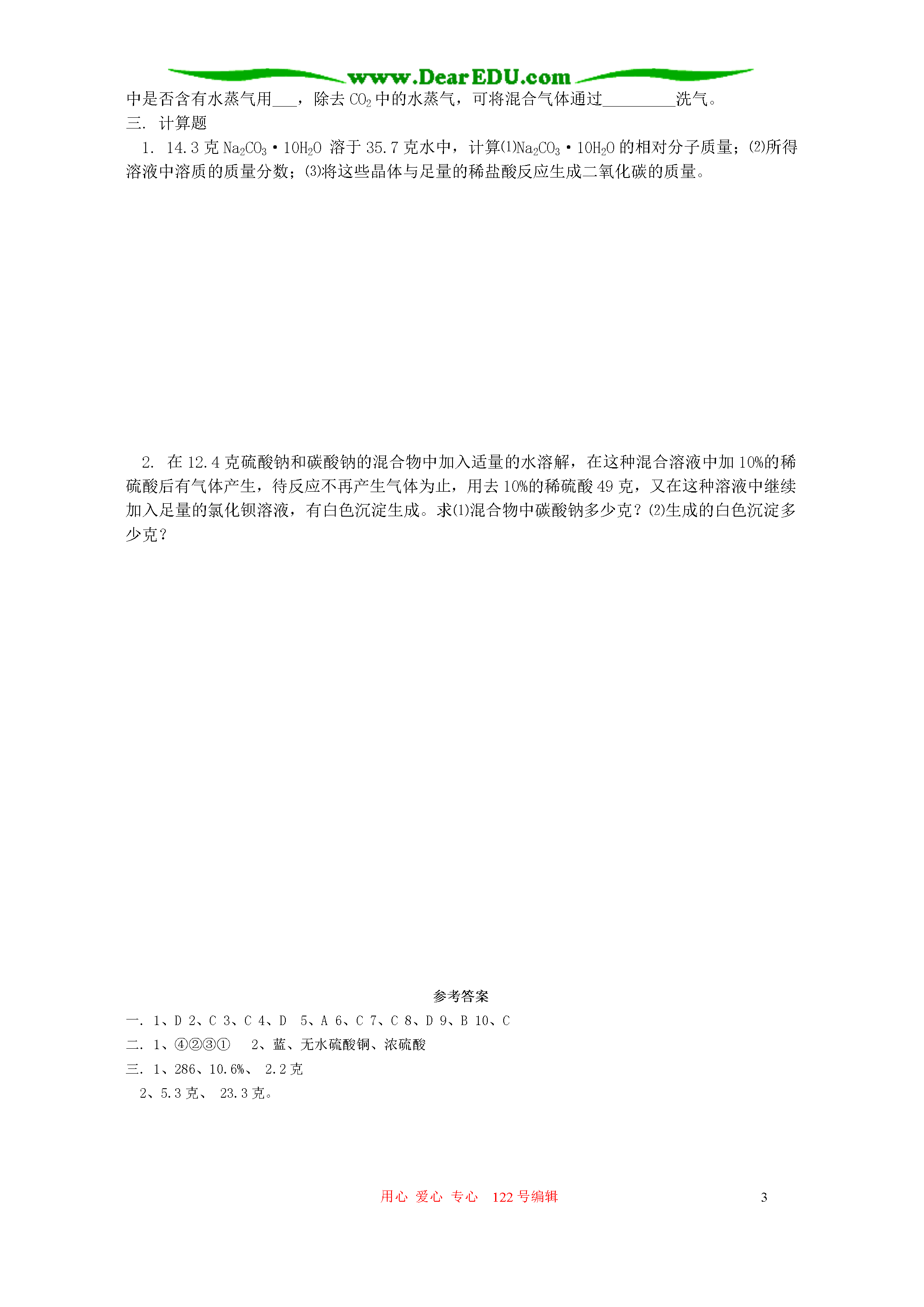 www.DearEDU.com

中是否含有水蒸气用___，除去 $CO_2$ 中的水蒸气，可将混合气体通过_________洗气。

三. 计算题

1. 14.3 克 $Na_2CO_3 \cdot 10H_2O$ 溶于 35.7 克水中，计算⑴$Na_2CO_3 \cdot 10H_2O$ 的相对分子质量；⑵所得溶液中溶质的质量分数；⑶将这些晶体与足量的稀盐酸反应生成二氧化碳的质量。

2. 在 12.4 克硫酸钠和碳酸钠的混合物中加入适量的水溶解，在这种混合溶液中加 10%的稀硫酸后有气体产生，待反应不再产生气体为止，用去 10%的稀硫酸 49 克，又在这种溶液中继续加入足量的氯化钡溶液，有白色沉淀生成。求⑴混合物中碳酸钠多少克？⑵生成的白色沉淀多少克？

参考答案

一. 1、D 2、C 3、C 4、D 5、A 6、C 7、C 8、D 9、B 10、C

二. 1、④②③① 2、蓝、无水硫酸铜、浓硫酸

三. 1、286、10.6%、 2.2 克

2、5.3 克、 23.3 克。

用心 爱心 专心 122 号编辑

3